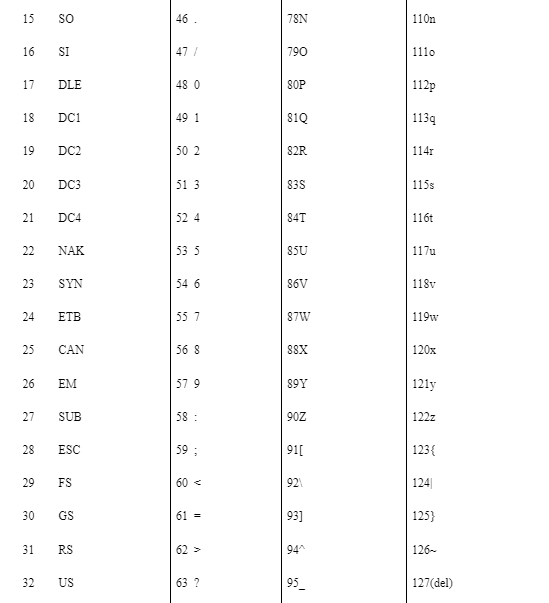 | 15 SO | 46 . | 78N | 110n |
|---|---|---|---|
| 16 SI | 47 / | 79O | 111o |
| 17 DLE | 48 0 | 80P | 112p |
| 18 DC1 | 49 1 | 81Q | 113q |
| 19 DC2 | 50 2 | 82R | 114r |
| 20 DC3 | 51 3 | 83S | 115s |
| 21 DC4 | 52 4 | 84T | 116t |
| 22 NAK | 53 5 | 85U | 117u |
| 23 SYN | 54 6 | 86V | 118v |
| 24 ETB | 55 7 | 87W | 119w |
| 25 CAN | 56 8 | 88X | 120x |
| 26 EM | 57 9 | 89Y | 121y |
| 27 SUB | 58 : | 90Z | 122z |
| 28 ESC | 59 ; | 91[ | 123{ |
| 29 FS | 60 < | 92\ | 124\| |
| 30 GS | 61 = | 93] | 125} |
| 31 RS | 62 > | 94^ | 126~ |
| 32 US | 63 ? | 95_ | 127(del) |